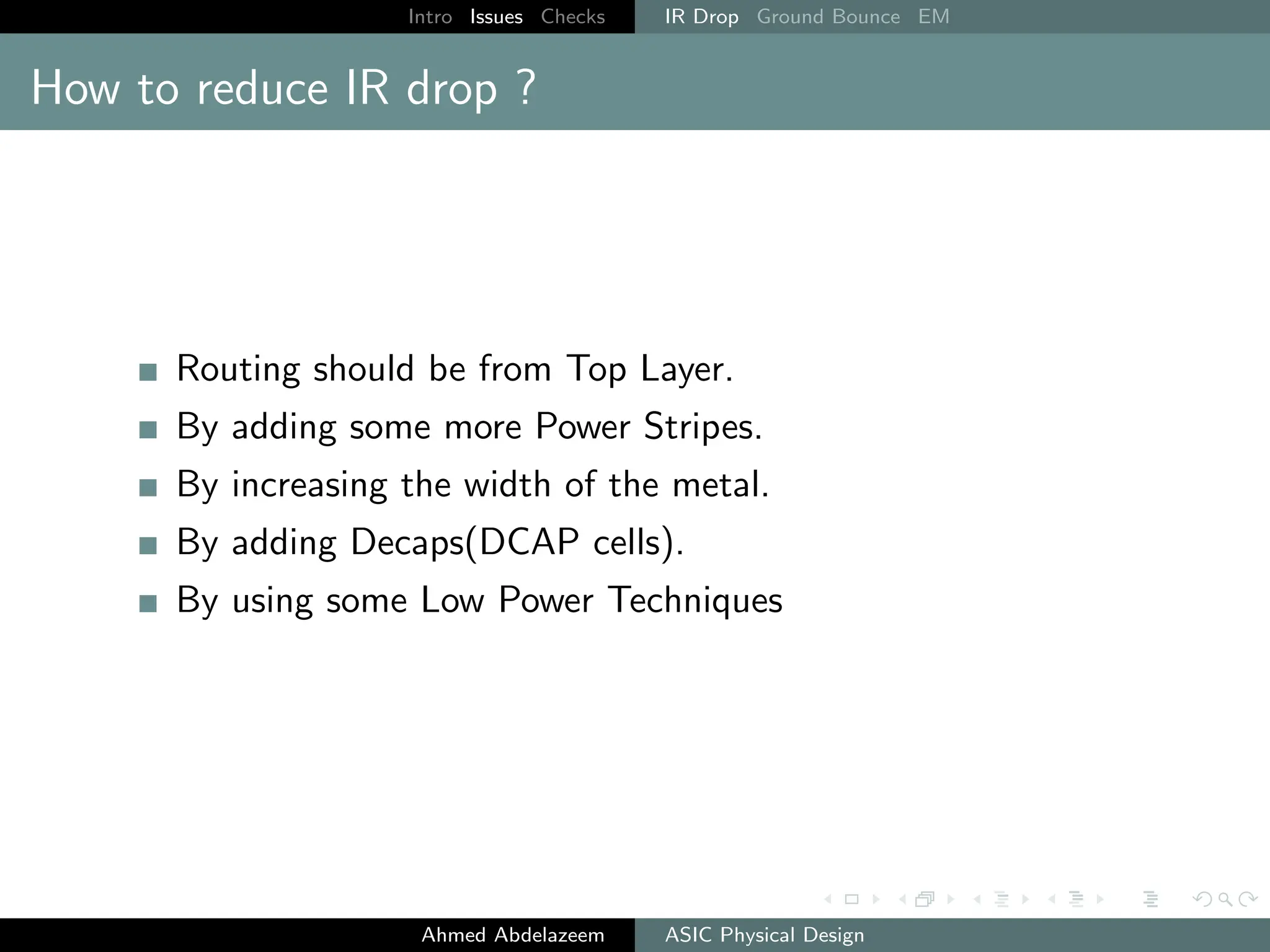 Intro Issues Checks IR Drop Ground Bounce EM

How to reduce IR drop ?

- Routing should be from Top Layer.
- By adding some more Power Stripes.
- By increasing the width of the metal.
- By adding Decaps(DCAP cells).
- By using some Low Power Techniques

Ahmed Abdelazeem ASIC Physical Design